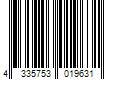 4 335753 019631